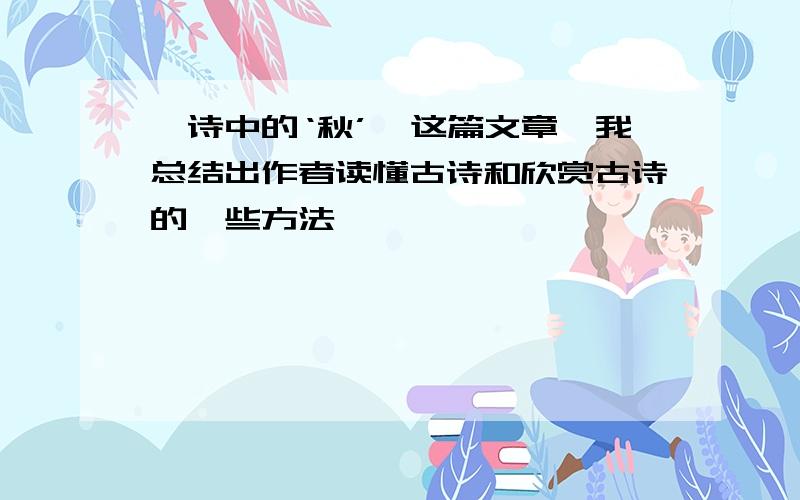 诗中的‘秋’ 这篇文章 我总结出作者读懂古诗和欣赏古诗的 些方法